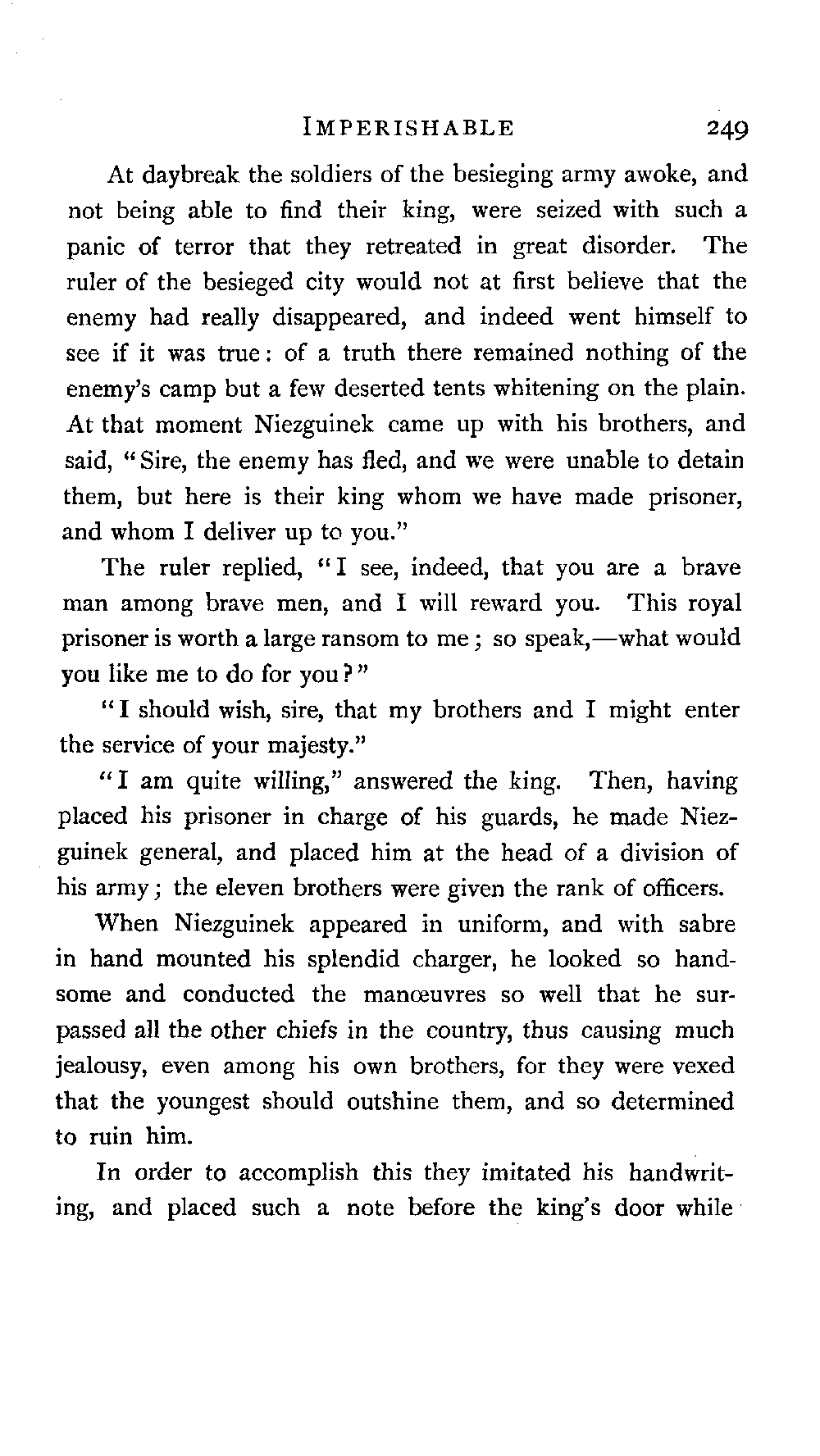 IMPERISHABLE 249

At daybreak the soldiers of the besieging army awoke, and not being able to find their king, were seized with such a panic of terror that they retreated in great disorder. The ruler of the besieged city would not at first believe that the enemy had really disappeared, and indeed went himself to see if it was true: of a truth there remained nothing of the enemy's camp but a few deserted tents whitening on the plain. At that moment Niezguinek came up with his brothers, and said, "Sire, the enemy has fled, and we were unable to detain them, but here is their king whom we have made prisoner, and whom I deliver up to you."

The ruler replied, "I see, indeed, that you are a brave man among brave men, and I will reward you. This royal prisoner is worth a large ransom to me; so speak,—what would you like me to do for you?"

"I should wish, sire, that my brothers and I might enter the service of your majesty."

"I am quite willing," answered the king. Then, having placed his prisoner in charge of his guards, he made Niezguinek general, and placed him at the head of a division of his army; the eleven brothers were given the rank of officers.

When Niezguinek appeared in uniform, and with sabre in hand mounted his splendid charger, he looked so handsome and conducted the manœuvres so well that he surpassed all the other chiefs in the country, thus causing much jealousy, even among his own brothers, for they were vexed that the youngest should outshine them, and so determined to ruin him.

In order to accomplish this they imitated his handwriting, and placed such a note before the king's door while